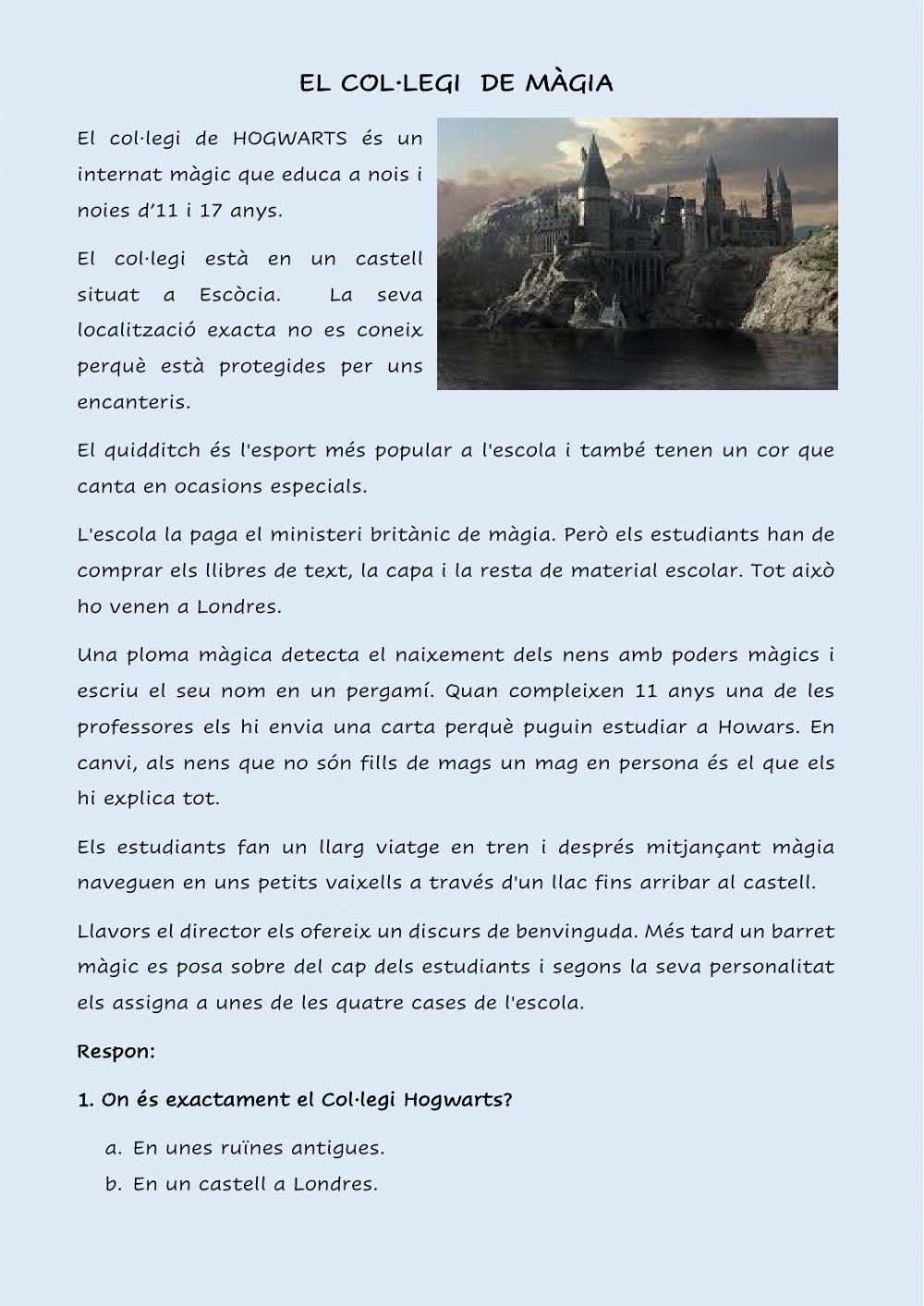 EL COL·LEGI DE MÀGIA

El col·legi de HOGWARTS és un internat màgic que educa a nois i noies d'11 i 17 anys.

El col·legi està en un castell situat a Escòcia. La seva localització exacta no es coneix perquè està protegides per uns encanteris.

El quidditch és l'esport més popular a l'escola i també tenen un cor que canta en ocasions especials.

L'escola la paga el ministeri britànic de màgia. Però els estudiants han de comprar els llibres de text, la capa i la resta de material escolar. Tot això ho venen a Londres.

Una ploma màgica detecta el naixement dels nens amb poders màgics i escriu el seu nom en un pergamí. Quan compleixen 11 anys una de les professores els hi envia una carta perquè puguin estudiar a Howars. En canvi, als nens que no són fills de mags un mag en persona és el que els hi explica tot.

Els estudiants fan un llarg viatge en tren i després mitjançant màgia naveguen en uns petits vaixells a través d'un llac fins arribar al castell.

Llavors el director els ofereix un discurs de benvinguda. Més tard un barret màgic es posa sobre del cap dels estudiants i segons la seva personalitat els assigna a unes de les quatre cases de l'escola.

Respon:

1. On és exactament el Col·legi Hogwarts?

a. En unes ruïnes antigues.
b. En un castell a Londres.